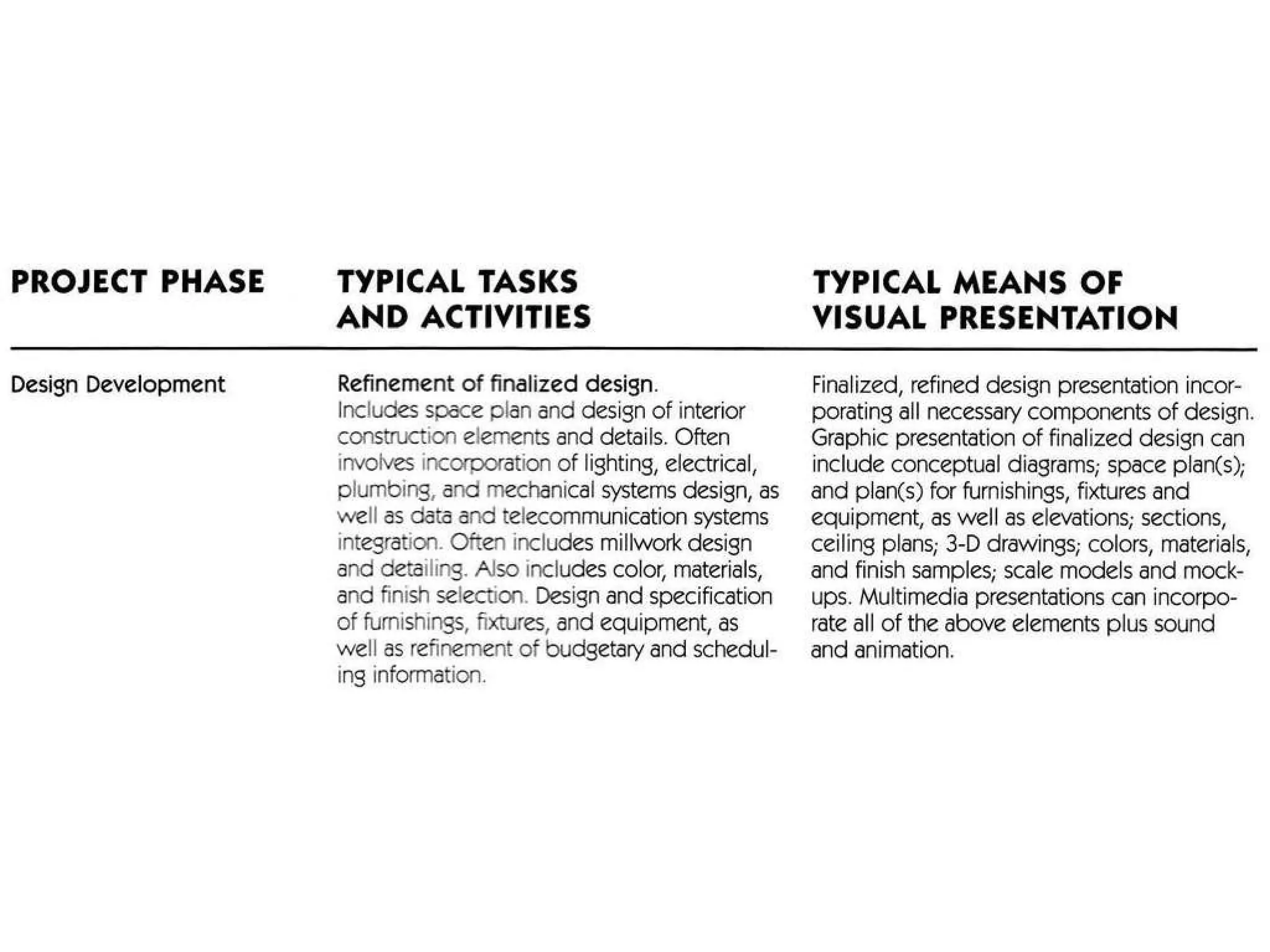 | PROJECT PHASE | TYPICAL TASKS AND ACTIVITIES | TYPICAL MEANS OF VISUAL PRESENTATION |
|---|---|---|
| Design Development | Refinement of finalized design. Includes space plan and design of interior construction elements and details. Often involves incorporation of lighting, electrical, plumbing, and mechanical systems design, as well as data and telecommunication systems integration. Often includes millwork design and detailing. Also includes color, materials, and finish selection. Design and specification of furnishings, fixtures, and equipment, as well as refinement of budgetary and scheduling information. | Finalized, refined design presentation incorporating all necessary components of design. Graphic presentation of finalized design can include conceptual diagrams; space plan(s); and plan(s) for furnishings, fixtures and equipment, as well as elevations; sections, ceiling plans; 3-D drawings; colors, materials, and finish samples; scale models and mock-ups. Multimedia presentations can incorporate all of the above elements plus sound and animation. |